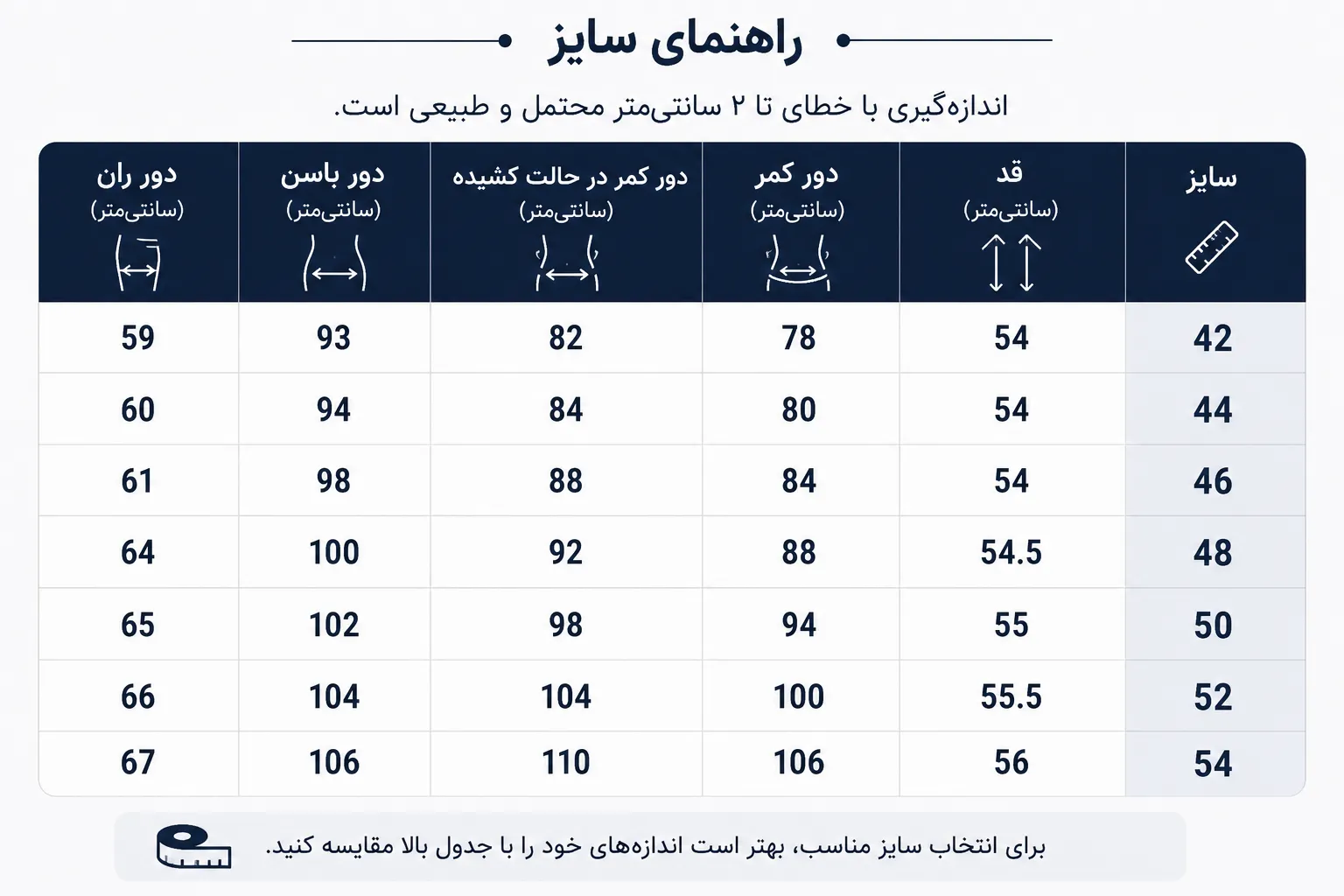 راهنمای سایز

اندازه‌گیری با خطای تا ۲ سانتی‌متر محتمل و طبیعی است.

| سایز | قد (سانتی‌متر) | دور کمر (سانتی‌متر) | دور کمر در حالت کشیده (سانتی‌متر) | دور باسن (سانتی‌متر) | دور ران (سانتی‌متر) |
|---|---|---|---|---|---|
| 42 | 54 | 78 | 82 | 93 | 59 |
| 44 | 54 | 80 | 84 | 94 | 60 |
| 46 | 54 | 84 | 88 | 98 | 61 |
| 48 | 54.5 | 88 | 92 | 100 | 64 |
| 50 | 55 | 94 | 98 | 102 | 65 |
| 52 | 55.5 | 100 | 104 | 104 | 66 |
| 54 | 56 | 106 | 110 | 106 | 67 |

برای انتخاب سایز مناسب، بهتر است اندازه‌های خود را با جدول بالا مقایسه کنید.